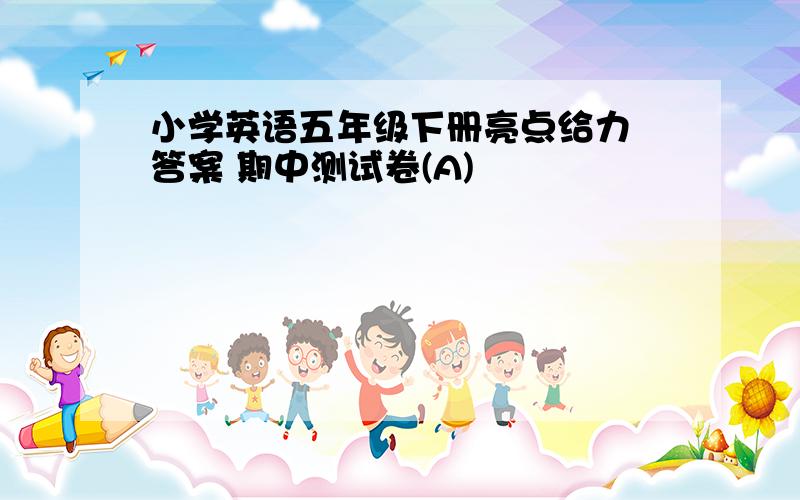 小学英语五年级下册亮点给力答案 期中测试卷(A)